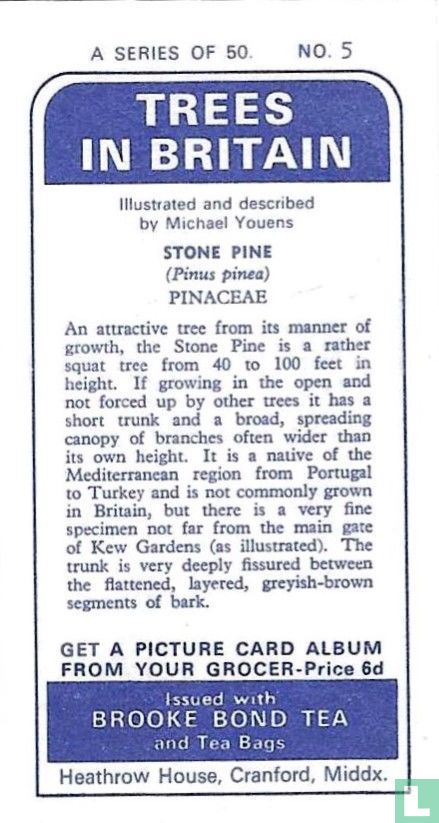 A SERIES OF 50. NO. 5

TREES IN BRITAIN

Illustrated and described by Michael Youens

STONE PINE
(Pinus pinea)
PINACEAE

An attractive tree from its manner of growth, the Stone Pine is a rather squat tree from 40 to 100 feet in height. If growing in the open and not forced up by other trees it has a short trunk and a broad, spreading canopy of branches often wider than its own height. It is a native of the Mediterranean region from Portugal to Turkey and is not commonly grown in Britain, but there is a very fine specimen not far from the main gate of Kew Gardens (as illustrated). The trunk is very deeply fissured between the flattened, layered, greyish-brown segments of bark.

GET A PICTURE CARD ALBUM FROM YOUR GROCER-Price 6d

Issued with
BROOKE BOND TEA
and Tea Bags

Heathrow House, Cranford, Middx.